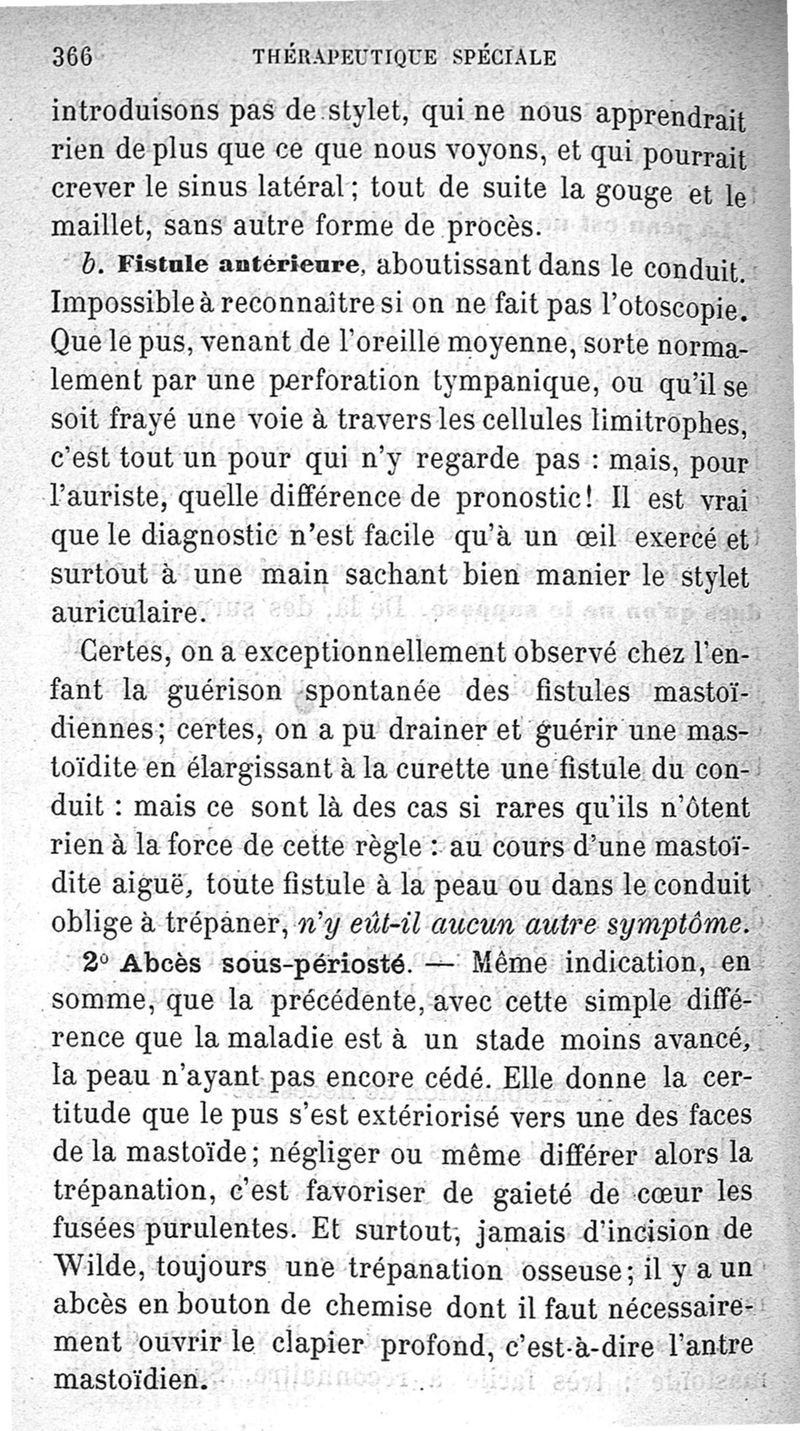 366 THÉRAPEUTIQUE SPÉCIALE

introduisons pas de stylet, qui ne nous apprendrait rien de plus que ce que nous voyons, et qui pourrait crever le sinus latéral ; tout de suite la gouge et le maillet, sans autre forme de procès.

b. Fistule antérieure, aboutissant dans le conduit. Impossible à reconnaître si on ne fait pas l'otoscopie. Que le pus, venant de l'oreille moyenne, sorte normalement par une perforation tympanique, ou qu'il se soit frayé une voie à travers les cellules limitrophes, c'est tout un pour qui n'y regarde pas : mais, pour l'auriste, quelle différence de pronostic ! Il est vrai que le diagnostic n'est facile qu'à un œil exercé et surtout à une main sachant bien manier le stylet auriculaire.

Certes, on a exceptionnellement observé chez l'enfant la guérison spontanée des fistules mastoïdiennes ; certes, on a pu drainer et guérir une mastoïdite en élargissant à la curette une fistule du conduit : mais ce sont là des cas si rares qu'ils n'ôtent rien à la force de cette règle : au cours d'une mastoïdite aiguë, toute fistule à la peau ou dans le conduit oblige à trépaner, n'y eût-il aucun autre symptôme.

2° Abcès sous-périosté. — Même indication, en somme, que la précédente, avec cette simple différence que la maladie est à un stade moins avancé, la peau n'ayant pas encore cédé. Elle donne la certitude que le pus s'est extériorisé vers une des faces de la mastoïde ; négliger ou même différer alors la trépanation, c'est favoriser de gaieté de cœur les fusées purulentes. Et surtout, jamais d'incision de Wilde, toujours une trépanation osseuse ; il y a un abcès en bouton de chemise dont il faut nécessairement ouvrir le clapier profond, c'est-à-dire l'antre mastoïdien.